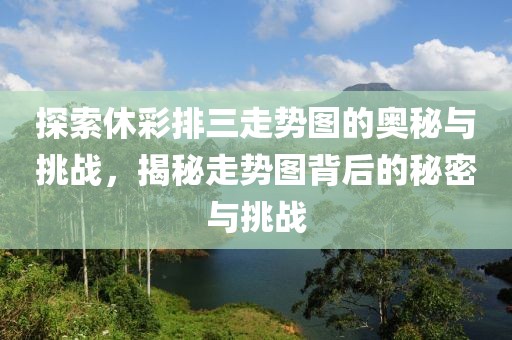 探索休彩排三走势图的奥秘与挑战，揭秘走势图背后的秘密与挑战